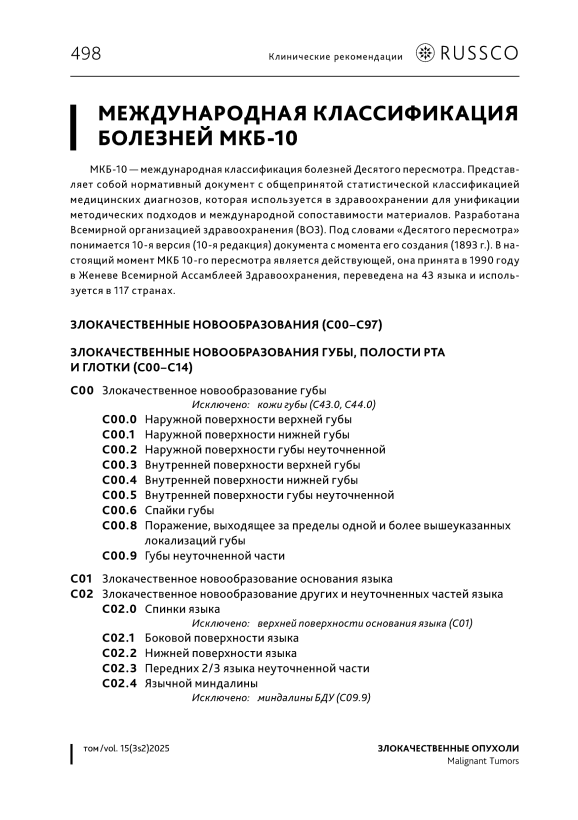 498

Клинические рекомендации RUSSCO

МЕЖДУНАРОДНАЯ КЛАССИФИКАЦИЯ БОЛЕЗНЕЙ МКБ-10

МКБ-10 — международная классификация болезней Десятого пересмотра. Представляет собой нормативный документ с общепринятой статистической классификацией медицинских диагнозов, которая используется в здравоохранении для унификации методических подходов и международной сопоставимости материалов. Разработана Всемирной организацией здравоохранения (ВОЗ). Под словами «Десятого пересмотра» понимается 10-я версия (10-я редакция) документа с момента его создания (1893 г.). В настоящий момент МКБ 10-го пересмотра является действующей, она принята в 1990 году в Женеве Всемирной Ассамблеей Здравоохранения, переведена на 43 языка и используется в 117 странах.

ЗЛОКАЧЕСТВЕННЫЕ НОВООБРАЗОВАНИЯ (C00–C97)

ЗЛОКАЧЕСТВЕННЫЕ НОВООБРАЗОВАНИЯ ГУБЫ, ПОЛОСТИ РТА И ГЛОТКИ (C00–C14)

C00 Злокачественное новообразование губы
Исключено: кожи губы (C43.0, C44.0)
C00.0 Наружной поверхности верхней губы
C00.1 Наружной поверхности нижней губы
C00.2 Наружной поверхности губы неуточненной
C00.3 Внутренней поверхности верхней губы
C00.4 Внутренней поверхности нижней губы
C00.5 Внутренней поверхности губы неуточненной
C00.6 Спайки губы
C00.8 Поражение, выходящее за пределы одной и более вышеуказанных локализаций губы
C00.9 Губы неуточненной части

C01 Злокачественное новообразование основания языка
C02 Злокачественное новообразование других и неуточненных частей языка
C02.0 Спинки языка
Исключено: верхней поверхности основания языка (C01)
C02.1 Боковой поверхности языка
C02.2 Нижней поверхности языка
C02.3 Передних 2/3 языка неуточненной части
C02.4 Язычной миндалины
Исключено: миндалины БДУ (C09.9)

том/vol. 15(3s2)2025

ЗЛОКАЧЕСТВЕННЫЕ ОПУХОЛИ
Malignant Tumors